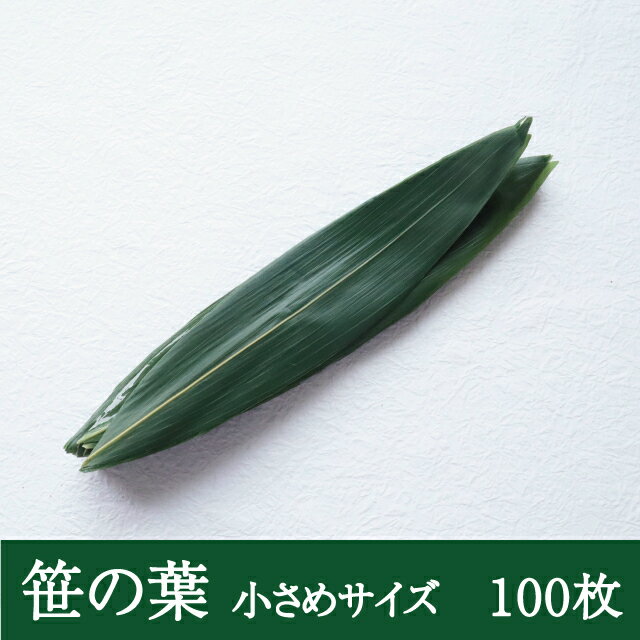 笹の葉 小さめサイズ 100枚